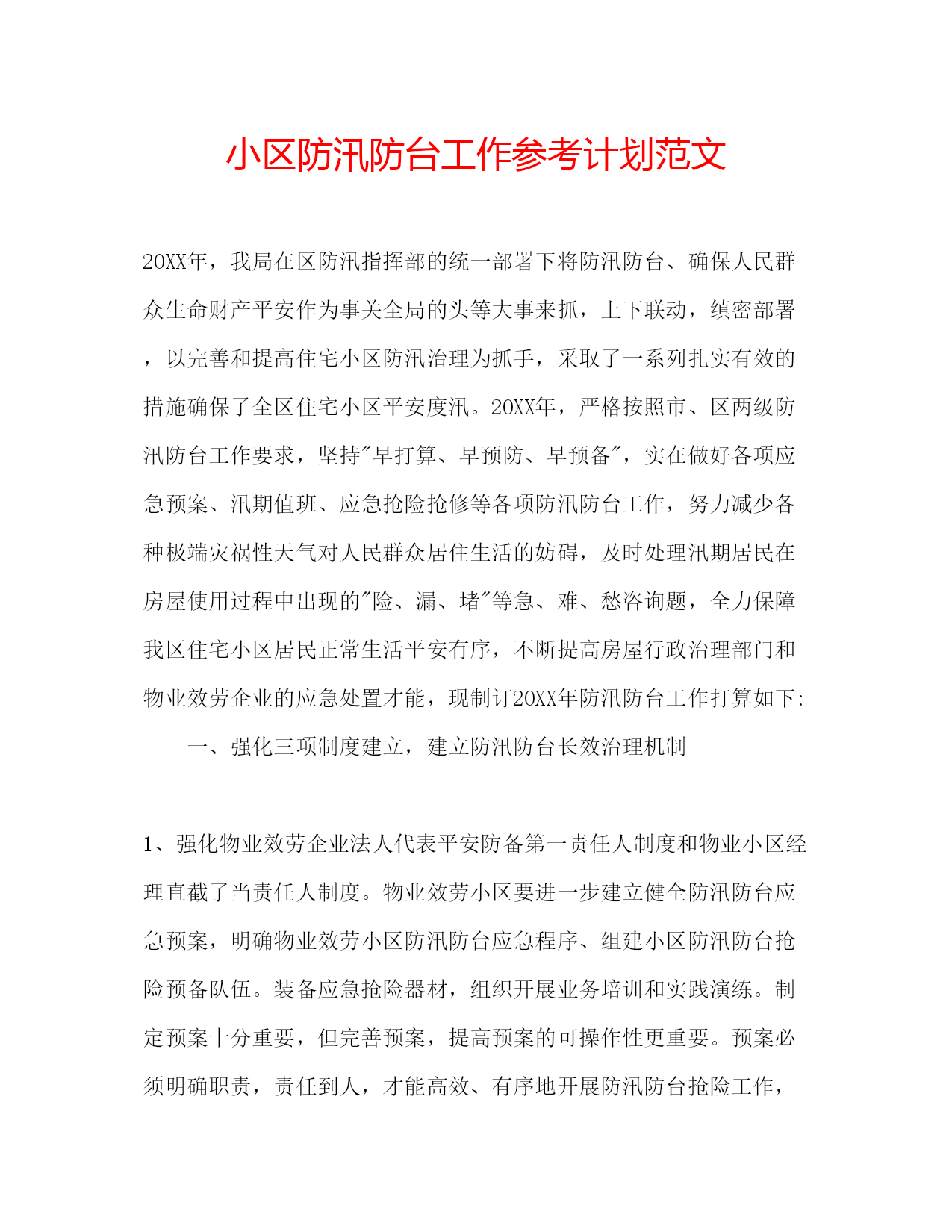 小区防汛防台工作参考计划范文

20XX年，我局在区防汛指挥部的统一部署下将防汛防台、确保人民群众生命财产平安作为事关全局的头等大事来抓，上下联动，缜密部署，以完善和提高住宅小区防汛治理为抓手，采取了一系列扎实有效的措施确保了全区住宅小区平安度汛。20XX年，严格按照市、区两级防汛防台工作要求，坚持"早打算、早预防、早预备"，实在做好各项应急预案、汛期值班、应急抢险抢修等各项防汛防台工作，努力减少各种极端灾祸性天气对人民群众居住生活的妨碍，及时处理汛期居民在房屋使用过程中出现的"险、漏、堵"等急、难、愁咨询题，全力保障我区住宅小区居民正常生活平安有序，不断提高房屋行政治理部门和物业效劳企业的应急处置才能，现制订20XX年防汛防台工作打算如下:

一、强化三项制度建立，建立防汛防台长效治理机制

1、强化物业效劳企业法人代表平安防备第一责任人制度和物业小区经理直截了当责任人制度。物业效劳小区要进一步建立健全防汛防台应急预案，明确物业效劳小区防汛防台应急程序、组建小区防汛防台抢险预备队伍。装备应急抢险器材，组织开展业务培训和实践演练。制定预案十分重要，但完善预案，提高预案的可操作性更重要。预案必须明确职责，责任到人，才能高效、有序地开展防汛防台抢险工作，